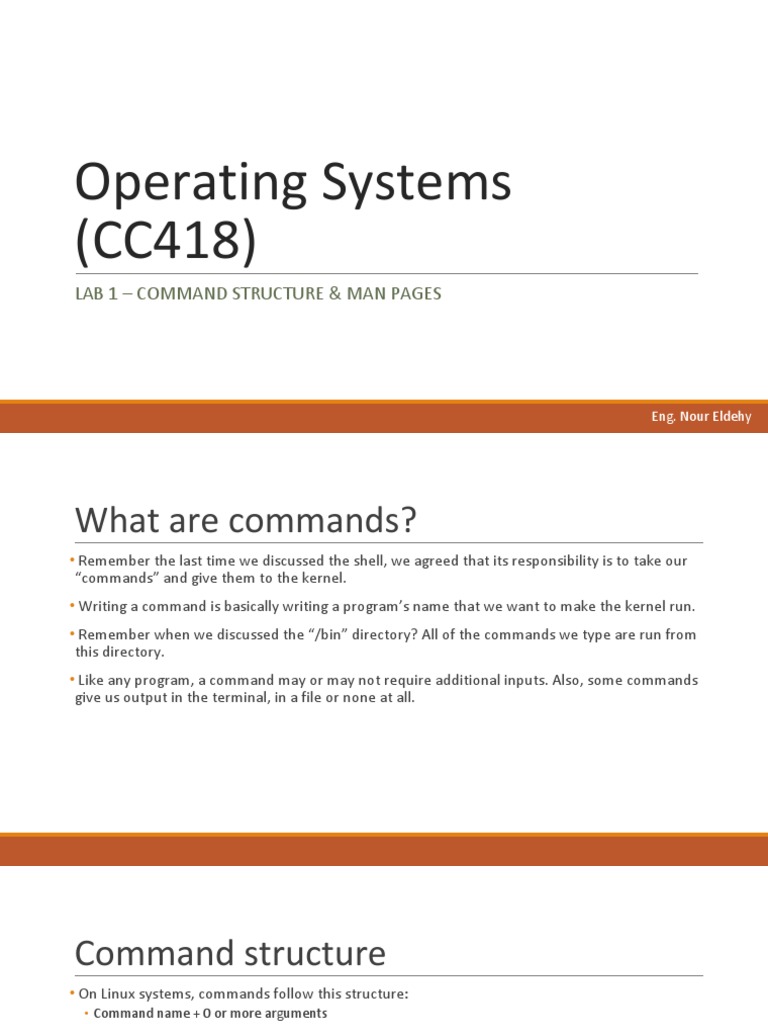 Operating Systems (CC418)

LAB 1 – COMMAND STRUCTURE & MAN PAGES

Eng. Nour Eldehy

What are commands?

• Remember the last time we discussed the shell, we agreed that its responsibility is to take our "commands" and give them to the kernel.

• Writing a command is basically writing a program's name that we want to make the kernel run.

• Remember when we discussed the "/bin" directory? All of the commands we type are run from this directory.

• Like any program, a command may or may not require additional inputs. Also, some commands give us output in the terminal, in a file or none at all.

Command structure

• On Linux systems, commands follow this structure:
  • Command name + 0 or more arguments